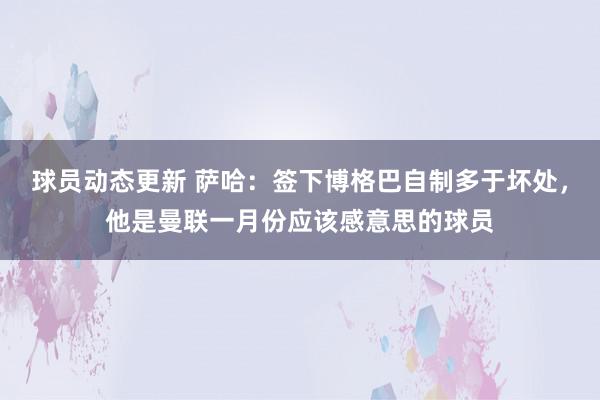 球员动态更新 萨哈：签下博格巴自制多于坏处，他是曼联一月份应该感意思的球员